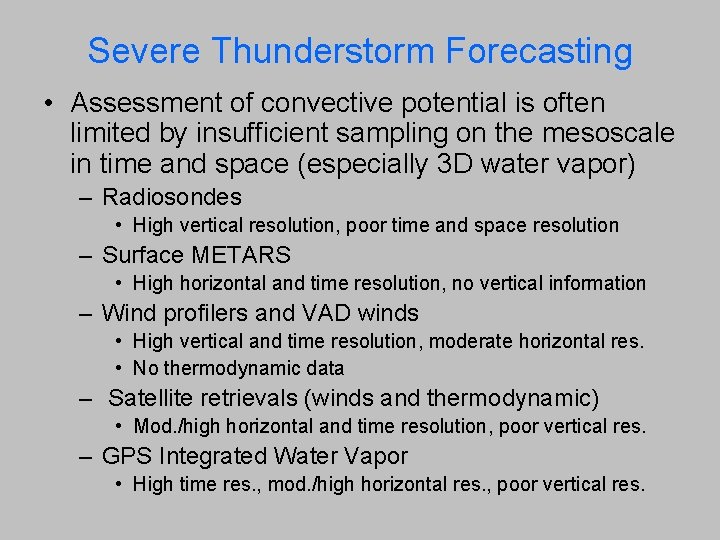 Severe Thunderstorm Forecasting

• Assessment of convective potential is often limited by insufficient sampling on the mesoscale in time and space (especially 3D water vapor)

– Radiosondes
• High vertical resolution, poor time and space resolution

– Surface METARS
• High horizontal and time resolution, no vertical information

– Wind profilers and VAD winds
• High vertical and time resolution, moderate horizontal res.
• No thermodynamic data

– Satellite retrievals (winds and thermodynamic)
• Mod./high horizontal and time resolution, poor vertical res.

– GPS Integrated Water Vapor
• High time res., mod./high horizontal res., poor vertical res.